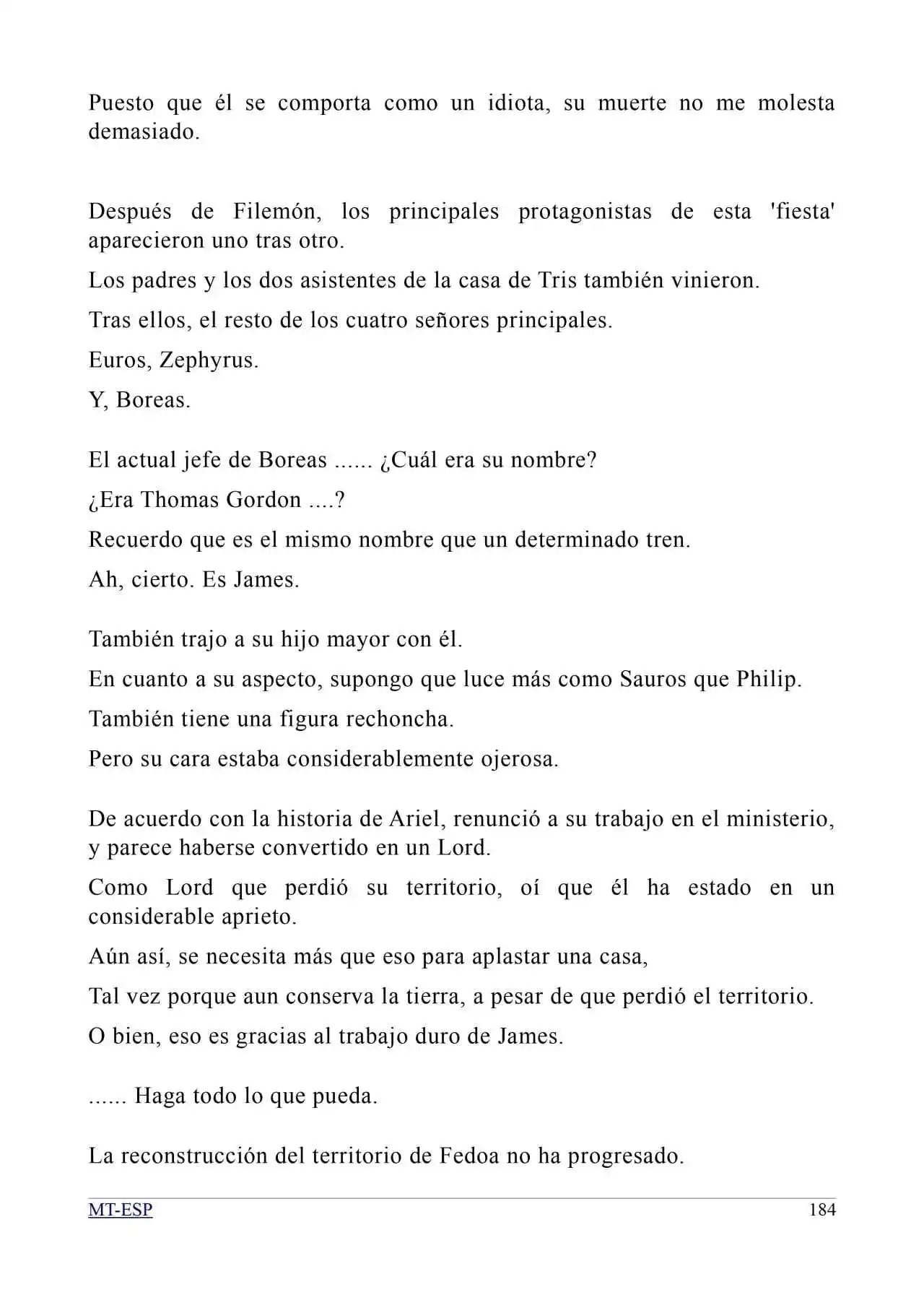 Puesto que él se comporta como un idiota, su muerte no me molesta demasiado.

Después de Filemón, los principales protagonistas de esta 'fiesta' aparecieron uno tras otro.

Los padres y los dos asistentes de la casa de Tris también vinieron.

Tras ellos, el resto de los cuatro señores principales.

Euros, Zephyrus.

Y, Boreas.

El actual jefe de Boreas ...... ¿Cuál era su nombre?

¿Era Thomas Gordon ....?

Recuerdo que es el mismo nombre que un determinado tren.

Ah, cierto. Es James.

También trajo a su hijo mayor con él.

En cuanto a su aspecto, supongo que luce más como Sauros que Philip.

También tiene una figura rechoncha.

Pero su cara estaba considerablemente ojerosa.

De acuerdo con la historia de Ariel, renunció a su trabajo en el ministerio, y parece haberse convertido en un Lord.

Como Lord que perdió su territorio, oí que él ha estado en un considerable aprieto.

Aún así, se necesita más que eso para aplastar una casa,

Tal vez porque aun conserva la tierra, a pesar de que perdió el territorio.

O bien, eso es gracias al trabajo duro de James.

...... Haga todo lo que pueda.

La reconstrucción del territorio de Fedoa no ha progresado.

MT-ESP 184